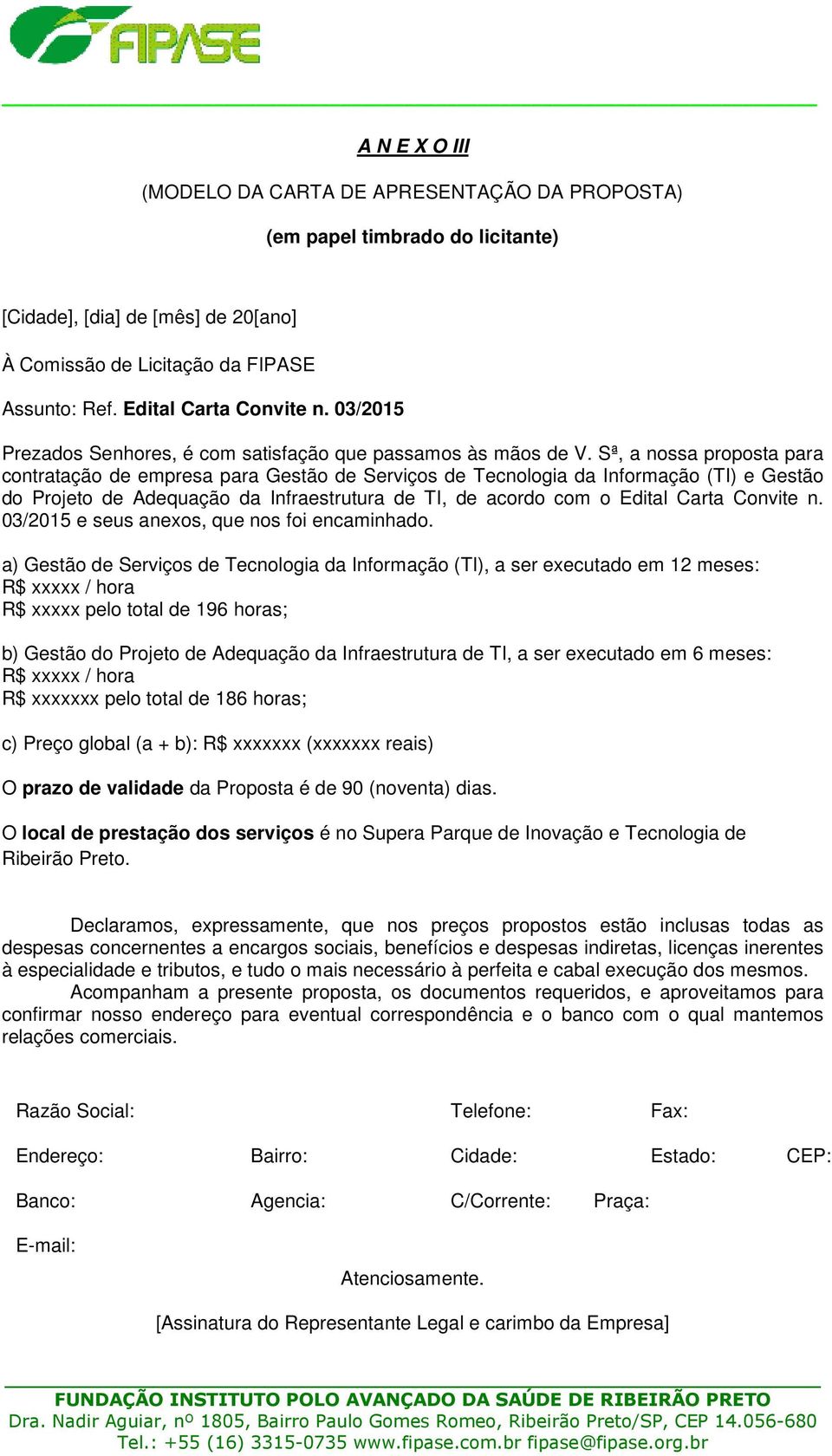 FIPASE

A N E X O III

(MODELO DA CARTA DE APRESENTAÇÃO DA PROPOSTA)

(em papel timbrado do licitante)

[Cidade], [dia] de [mês] de 20[ano]

À Comissão de Licitação da FIPASE

Assunto: Ref. Edital Carta Convite n. 03/2015

Prezados Senhores, é com satisfação que passamos às mãos de V. Sª, a nossa proposta para contratação de empresa para Gestão de Serviços de Tecnologia da Informação (TI) e Gestão do Projeto de Adequação da Infraestrutura de TI, de acordo com o Edital Carta Convite n. 03/2015 e seus anexos, que nos foi encaminhado.

a) Gestão de Serviços de Tecnologia da Informação (TI), a ser executado em 12 meses:
R$ xxxxx / hora
R$ xxxxx pelo total de 196 horas;

b) Gestão do Projeto de Adequação da Infraestrutura de TI, a ser executado em 6 meses:
R$ xxxxx / hora
R$ xxxxxxx pelo total de 186 horas;

c) Preço global (a + b): R$ xxxxxxx (xxxxxxx reais)

O prazo de validade da Proposta é de 90 (noventa) dias.

O local de prestação dos serviços é no Supera Parque de Inovação e Tecnologia de Ribeirão Preto.

Declaramos, expressamente, que nos preços propostos estão inclusas todas as despesas concernentes a encargos sociais, benefícios e despesas indiretas, licenças inerentes à especialidade e tributos, e tudo o mais necessário à perfeita e cabal execução dos mesmos.
Acompanham a presente proposta, os documentos requeridos, e aproveitamos para confirmar nosso endereço para eventual correspondência e o banco com o qual mantemos relações comerciais.

Razão Social: Telefone: Fax:

Endereço: Bairro: Cidade: Estado: CEP:

Banco: Agencia: C/Corrente: Praça:

E-mail:

Atenciosamente.

[Assinatura do Representante Legal e carimbo da Empresa]

FUNDAÇÃO INSTITUTO POLO AVANÇADO DA SAÚDE DE RIBEIRÃO PRETO
Dra. Nadir Aguiar, nº 1805, Bairro Paulo Gomes Romeo, Ribeirão Preto/SP, CEP 14.056-680
Tel.: +55 (16) 3315-0735 www.fipase.com.br fipase@fipase.org.br